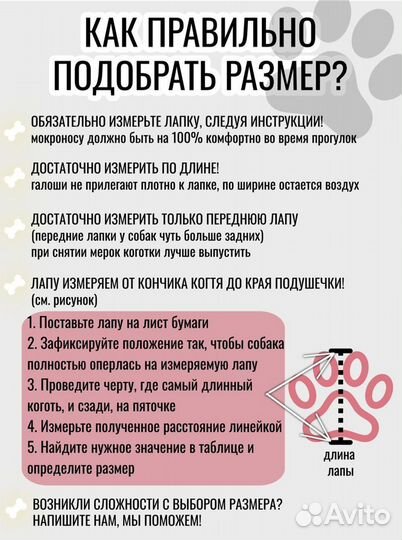 КАК ПРАВИЛЬНО ПОДОБРАТЬ РАЗМЕР?

ОБЯЗАТЕЛЬНО ИЗМЕРЬТЕ ЛАПКУ, СЛЕДУЯ ИНСТРУКЦИИ!
мокроносу должно быть на 100% комфортно во время прогулок

ДОСТАТОЧНО ИЗМЕРИТЬ ПО ДЛИНЕ!
галоши не прилегают плотно к лапке, по ширине остается воздух

ДОСТАТОЧНО ИЗМЕРИТЬ ТОЛЬКО ПЕРЕДНЮЮ ЛАПУ
(передние лапки у собак чуть больше задних)
при снятии мерок коготки лучше выпустить

ЛАПУ ИЗМЕРЯЕМ ОТ КОНЧИКА КОГТЯ ДО КРАЯ ПОДУШЕЧКИ!
(см. рисунок)

1. Поставьте лапу на лист бумаги
2. Зафиксируйте положение так, чтобы собака полностью оперлась на измеряемую лапу
3. Проведите черту, где самый длинный коготь, и сзади, на пяточке
4. Измерьте полученное расстояние линейкой
5. Найдите нужное значение в таблице и определите размер

длина лапы

ВОЗНИКЛИ СЛОЖНОСТИ С ВЫБОРОМ РАЗМЕРА?
НАПИШИТЕ НАМ, МЫ ПОМОЖЕМ!

Avito